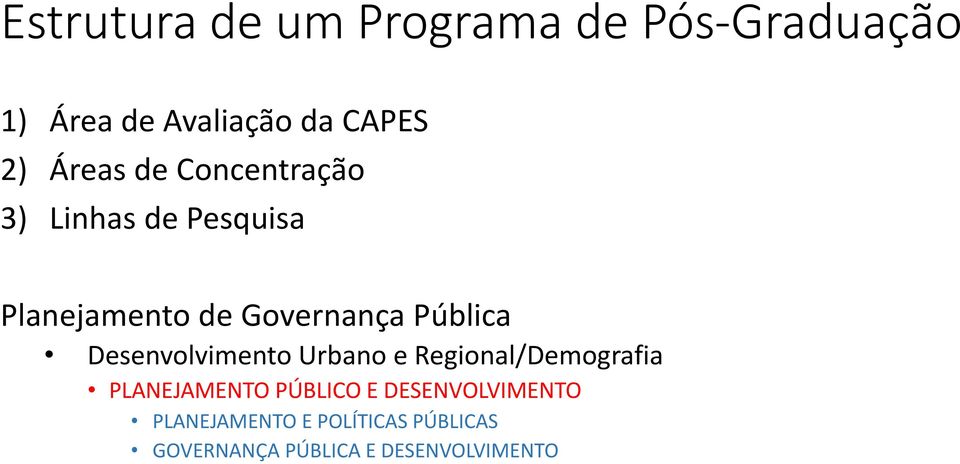 Estrutura de um Programa de Pós-Graduação

1) Área de Avaliação da CAPES
2) Áreas de Concentração
3) Linhas de Pesquisa

Planejamento de Governança Pública

• Desenvolvimento Urbano e Regional/Demografia
  • PLANEJAMENTO PÚBLICO E DESENVOLVIMENTO
    • PLANEJAMENTO E POLÍTICAS PÚBLICAS
    • GOVERNANÇA PÚBLICA E DESENVOLVIMENTO